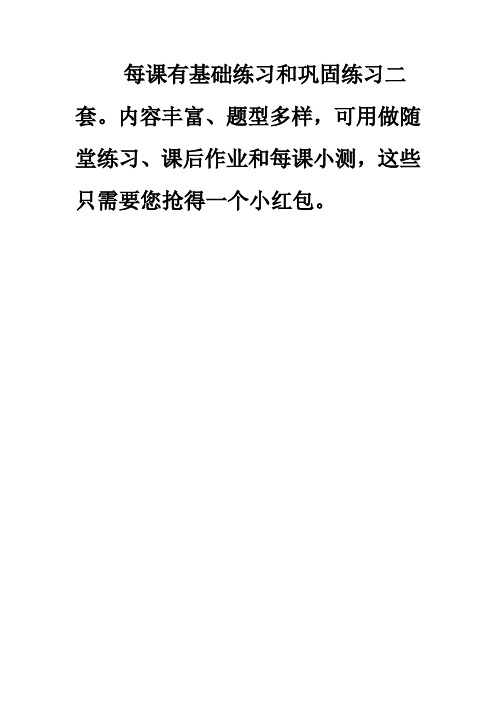 每课有基础练习和巩固练习二套。内容丰富、题型多样，可用做随堂练习、课后作业和每课小测，这些只需要您抢得一个小红包。